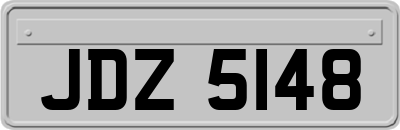 JDZ 5148